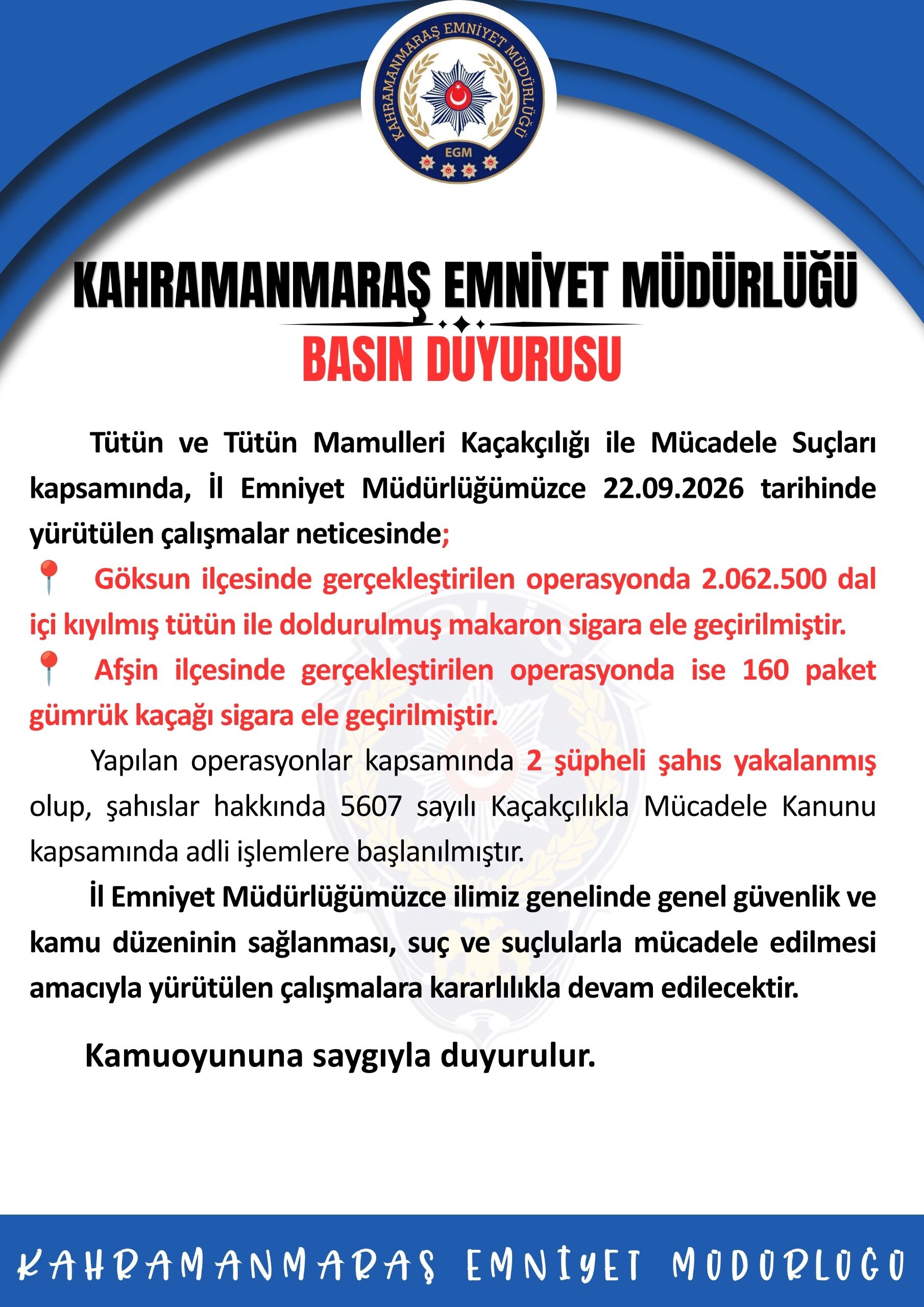 KAHRAMANMARAŞ EMNİYET MÜDÜRLÜĞÜ
EGM

KAHRAMANMARAŞ EMNİYET MÜDÜRLÜĞÜ

BASIN DUYURUSU

Tütün ve Tütün Mamulleri Kaçakçılığı ile Mücadele Suçları kapsamında, İl Emniyet Müdürlüğümüzce 22.09.2026 tarihinde yürütülen çalışmalar neticesinde;

📍 Göksun ilçesinde gerçekleştirilen operasyonda 2.062.500 dal içi kıyılmış tütün ile doldurulmuş makaron sigara ele geçirilmiştir.

📍 Afşin ilçesinde gerçekleştirilen operasyonda ise 160 paket gümrük kaçağı sigara ele geçirilmiştir.

Yapılan operasyonlar kapsamında 2 şüpheli şahıs yakalanmış olup, şahıslar hakkında 5607 sayılı Kaçakçılıkla Mücadele Kanunu kapsamında adli işlemlere başlanılmıştır.

İl Emniyet Müdürlüğümüzce ilimiz genelinde genel güvenlik ve kamu düzeninin sağlanması, suç ve suçlularla mücadele edilmesi amacıyla yürütülen çalışmalara kararlılıkla devam edilecektir.

Kamuoyununa saygıyla duyurulur.

KAHRAMANMARAŞ EMNİYET MÜDÜRLÜĞÜ